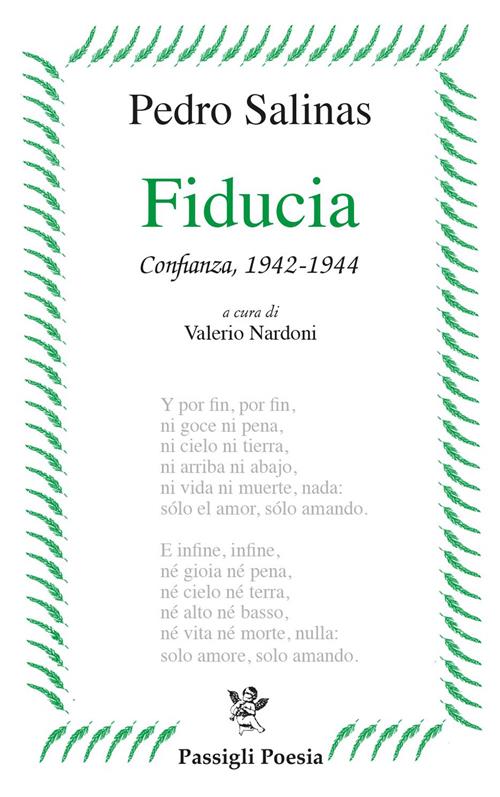 Pedro Salinas

Fiducia

Confianza, 1942-1944

a cura di
Valerio Nardoni

Y por fin, por fin,
ni goce ni pena,
ni cielo ni tierra,
ni arriba ni abajo,
ni vida ni muerte, nada:
sólo el amor, sólo amando.

E infine, infine,
né gioia né pena,
né cielo né terra,
né alto né basso,
né vita né morte, nulla:
solo amore, solo amando.

Passigli Poesia